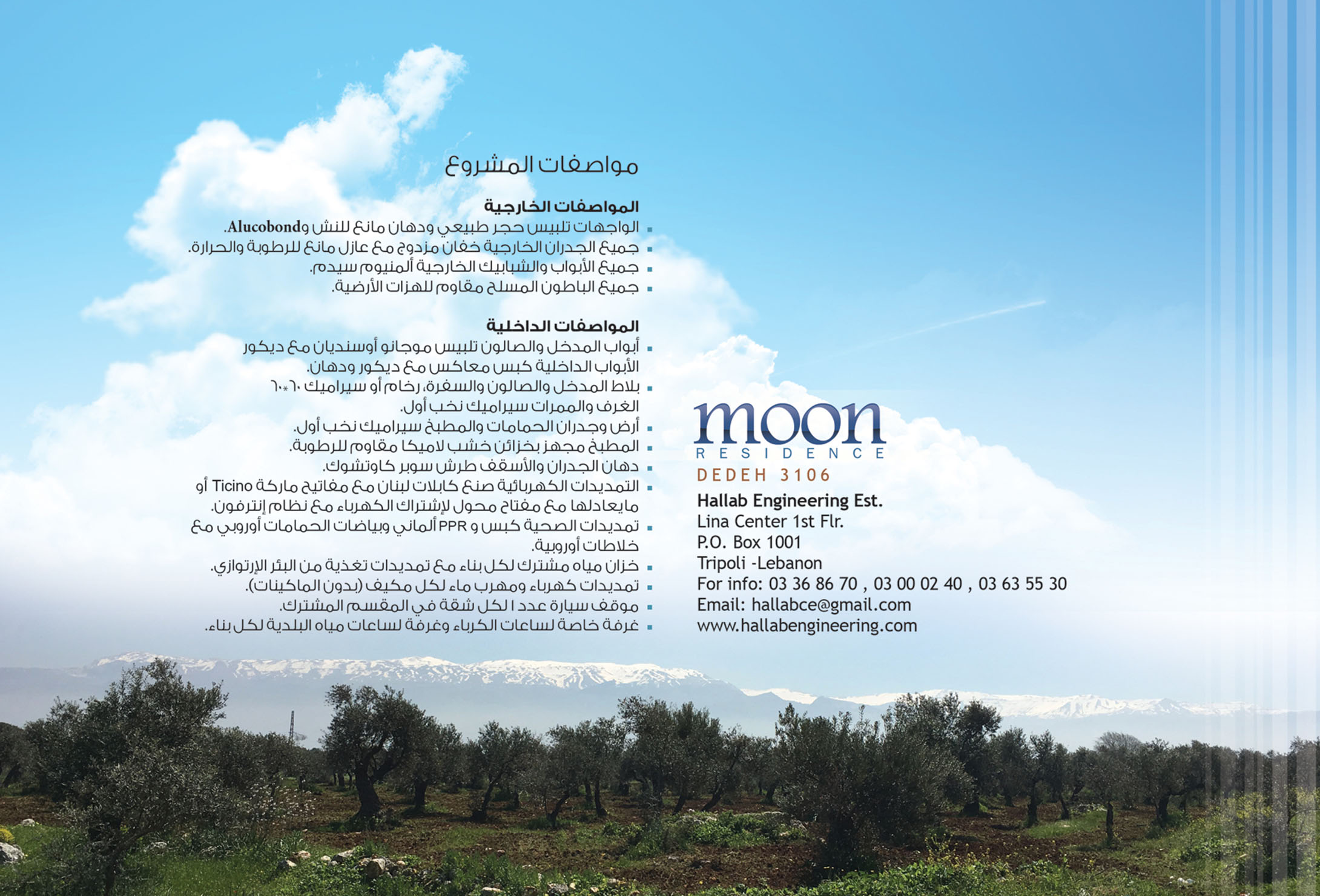 مواصفات المشروع

المواصفات الخارجية
▪ الواجهات تلبيس حجر طبيعي ودهان مانع للنش وAlucobond.
▪ جميع الجدران الخارجية خفان مزدوج مع عازل مانع للرطوبة والحرارة.
▪ جميع الأبواب والشبابيك الخارجية ألمنيوم سيدم.
▪ جميع الباطون المسلح مقاوم للهزات الأرضية.

المواصفات الداخلية
▪ أبواب المدخل والصالون تلبيس موجانو أوسنديان مع ديكور الأبواب الداخلية كبس معاكس مع ديكور ودهان.
▪ بلاط المدخل والصالون والسفرة، رخام أو سيراميك ٦٠*٦٠ الغرف والممرات سيراميك نخب أول.
▪ أرض وجدران الحمامات والمطبخ سيراميك نخب أول.
▪ المطبخ مجهز بخزائن خشب لاميكا مقاوم للرطوبة.
▪ دهان الجدران والأسقف طرش سوبر كاوتشوك.
▪ التمديدات الكهربائية صنع كابلات لبنان مع مفاتيح ماركة Ticino أو مايعادلها مع مفتاح محول لإشتراك الكهرباء مع نظام إنترفون.
▪ تمديدات الصحية كبس و PPR ألماني وبياضات الحمامات أوروبي مع خلاطات أوروبية.
▪ خزان مياه مشترك لكل بناء مع تمديدات تغذية من البئر الإرتوازي.
▪ تمديدات كهرباء ومهرب ماء لكل مكيف (بدون الماكينات).
▪ موقف سيارة عدد ١ لكل شقة في المقسم المشترك.
▪ غرفة خاصة لساعات الكرباء وغرفة لساعات مياه البلدية لكل بناء.

moon
RESIDENCE
DEDEH 3106
Hallab Engineering Est.
Lina Center 1st Flr.
P.O. Box 1001
Tripoli -Lebanon
For info: 03 36 86 70 , 03 00 02 40 , 03 63 55 30
Email: hallabce@gmail.com
www.hallabengineering.com